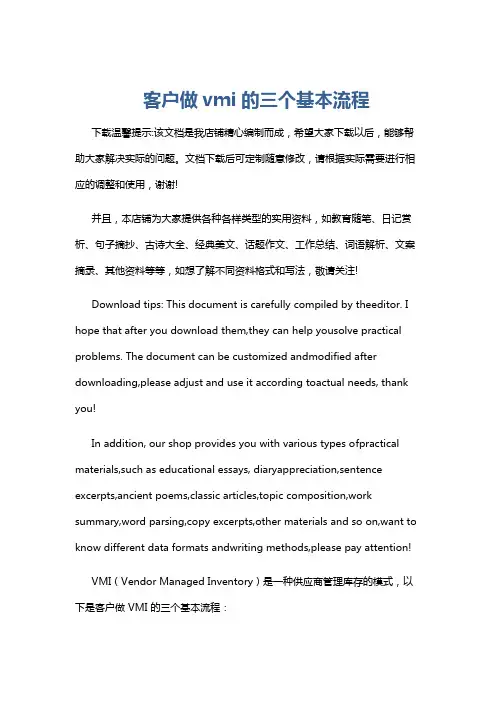 客户做 vmi 的三个基本流程

下载温馨提示:该文档是我店铺精心编制而成，希望大家下载以后，能够帮助大家解决实际的问题。文档下载后可定制随意修改，请根据实际需要进行相应的调整和使用，谢谢!

并且，本店铺为大家提供各种各样类型的实用资料，如教育随笔、日记赏析、句子摘抄、古诗大全、经典美文、话题作文、工作总结、词语解析、文案摘录、其他资料等等，如想了解不同资料格式和写法，敬请关注!

Download tips: This document is carefully compiled by theeditor. I hope that after you download them,they can help yousolve practical problems. The document can be customized andmodified after downloading,please adjust and use it according toactual needs, thank you!

In addition, our shop provides you with various types ofpractical materials,such as educational essays, diaryappreciation,sentence excerpts,ancient poems,classic articles,topic composition,work summary,word parsing,copy excerpts,other materials and so on,want to know different data formats andwriting methods,please pay attention!

VMI（Vendor Managed Inventory）是一种供应商管理库存的模式，以下是客户做 VMI 的三个基本流程：